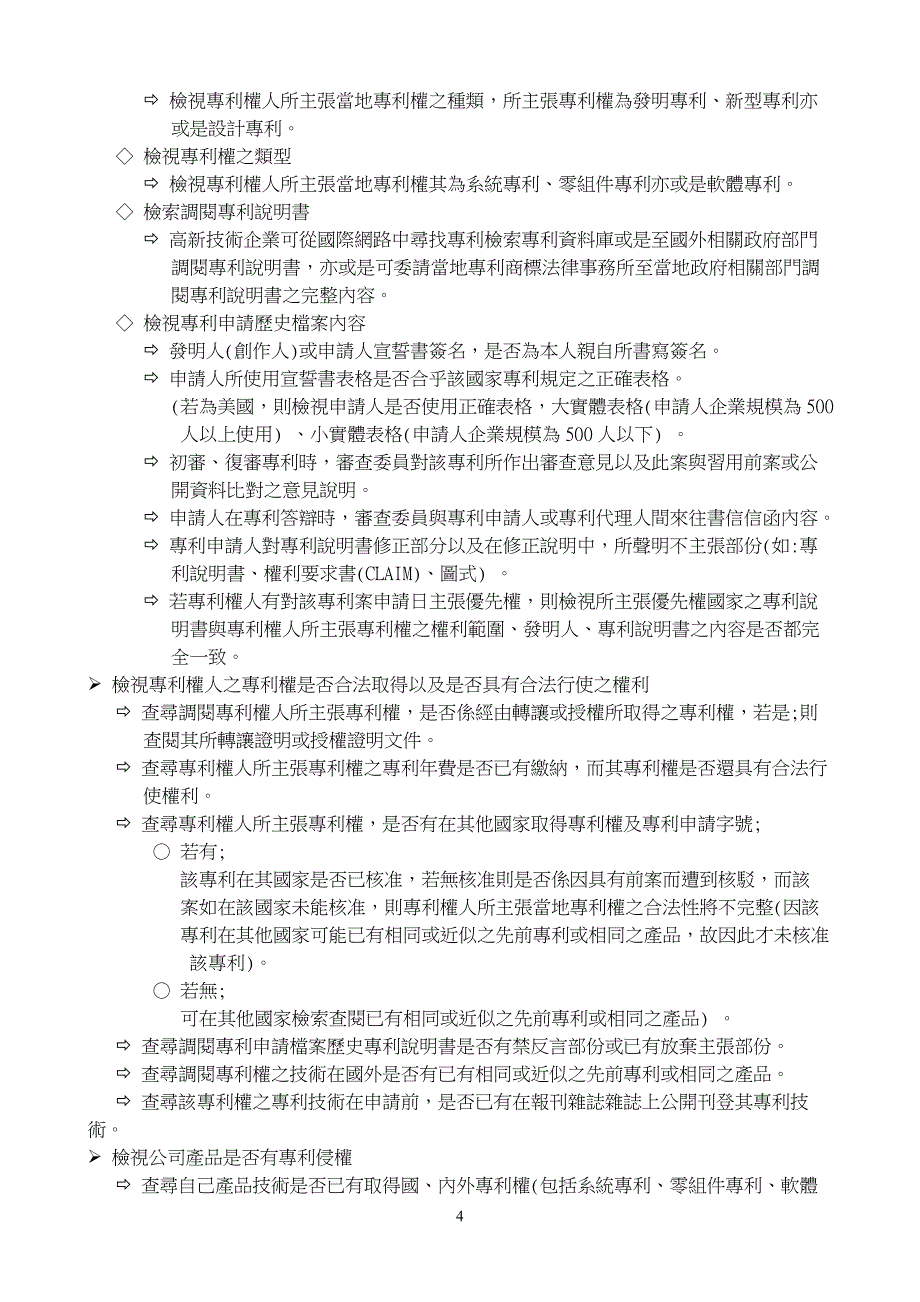 ⇨ 檢視專利權人所主張當地專利權之種類，所主張專利權為發明專利、新型專利亦或是設計專利。

◇ 檢視專利權之類型

⇨ 檢視專利權人所主張當地專利權其為系統專利、零組件專利亦或是軟體專利。

◇ 檢索調閱專利說明書

⇨ 高新技術企業可從國際網路中尋找專利檢索專利資料庫或是至國外相關政府部門調閱專利說明書，亦或是可委請當地專利商標法律事務所至當地政府相關部門調閱專利說明書之完整內容。

◇ 檢視專利申請歷史檔案內容

⇨ 發明人(創作人)或申請人宣誓書簽名，是否為本人親自所書寫簽名。

⇨ 申請人所使用宣誓書表格是否合乎該國家專利規定之正確表格。

(若為美國，則檢視申請人是否使用正確表格，大實體表格(申請人企業規模為 500 人以上使用) 、小實體表格(申請人企業規模為 500 人以下) 。

⇨ 初審、復審專利時，審查委員對該專利所作出審查意見以及此案與習用前案或公開資料比對之意見說明。

⇨ 申請人在專利答辯時，審查委員與專利申請人或專利代理人間來往書信信函內容。

⇨ 專利申請人對專利說明書修正部分以及在修正說明中，所聲明不主張部份(如:專利說明書、權利要求書(CLAIM)、圖式) 。

⇨ 若專利權人有對該專利案申請日主張優先權，則檢視所主張優先權國家之專利說明書與專利權人所主張專利權之權利範圍、發明人、專利說明書之內容是否都完全一致。

➢ 檢視專利權人之專利權是否合法取得以及是否具有合法行使之權利

⇨ 查尋調閱專利權人所主張專利權，是否係經由轉讓或授權所取得之專利權，若是;則查閱其所轉讓證明或授權證明文件。

⇨ 查尋專利權人所主張專利權之專利年費是否已有繳納，而其專利權是否還具有合法行使權利。

⇨ 查尋專利權人所主張專利權，是否有在其他國家取得專利權及專利申請字號;

○ 若有;

該專利在其國家是否已核准，若無核准則是否係因具有前案而遭到核駁，而該案如在該國家未能核准，則專利權人所主張當地專利權之合法性將不完整(因該專利在其他國家可能已有相同或近似之先前專利或相同之產品，故因此才未核准該專利)。

○ 若無;

可在其他國家檢索查閱已有相同或近似之先前專利或相同之產品) 。

⇨ 查尋調閱專利申請檔案歷史專利說明書是否有禁反言部份或已有放棄主張部份。

⇨ 查尋調閱專利權之技術在國外是否有已有相同或近似之先前專利或相同之產品。

⇨ 查尋該專利權之專利技術在申請前，是否已有在報刊雜誌雜誌上公開刊登其專利技術。

➢ 檢視公司產品是否有專利侵權

⇨ 查尋自己產品技術是否已有取得國、內外專利權(包括系統專利、零組件專利、軟體

4